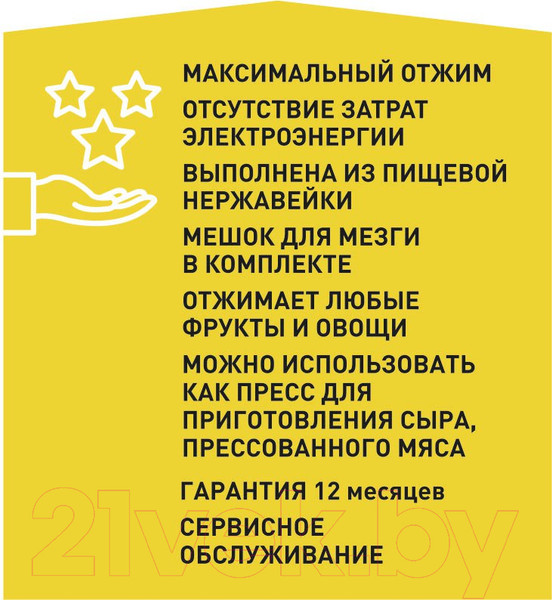 МАКСИМАЛЬНЫЙ ОТЖИМ

ОТСУТСТВИЕ ЗАТРАТ ЭЛЕКТРОЭНЕРГИИ

ВЫПОЛНЕНА ИЗ ПИЩЕВОЙ НЕРЖАВЕЙКИ

МЕШОК ДЛЯ МЕЗГИ В КОМПЛЕКТЕ

ОТЖИМАЕТ ЛЮБЫЕ ФРУКТЫ И ОВОЩИ

МОЖНО ИСПОЛЬЗОВАТЬ КАК ПРЕСС ДЛЯ ПРИГОТОВЛЕНИЯ СЫРА, ПРЕССОВАННОГО МЯСА

ГАРАНТИЯ 12 месяцев

СЕРВИСНОЕ ОБСЛУЖИВАНИЕ

21vek.by